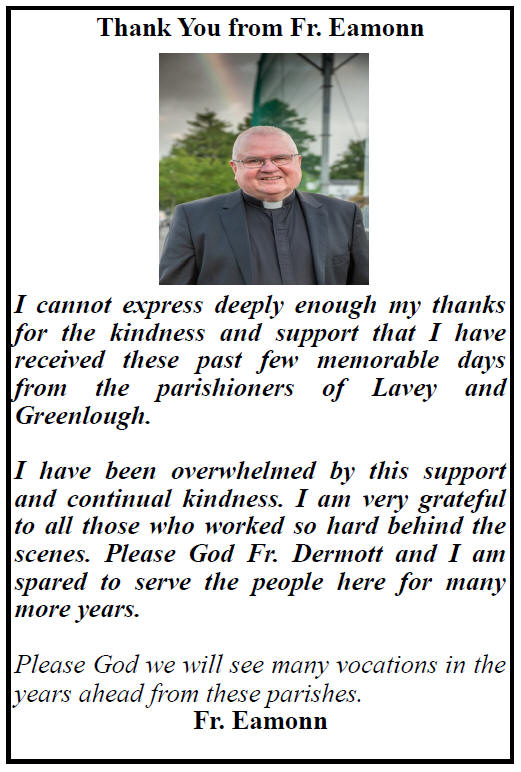 Thank You from Fr. Eamonn

I cannot express deeply enough my thanks for the kindness and support that I have received these past few memorable days from the parishioners of Lavey and Greenlough.

I have been overwhelmed by this support and continual kindness. I am very grateful to all those who worked so hard behind the scenes. Please God Fr. Dermott and I am spared to serve the people here for many more years.

Please God we will see many vocations in the years ahead from these parishes.

Fr. Eamonn